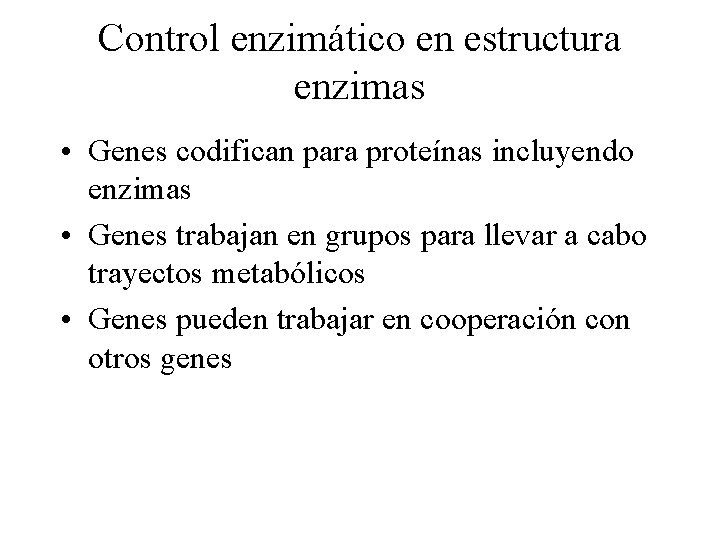 Control enzimático en estructura enzimas

• Genes codifican para proteínas incluyendo enzimas
• Genes trabajan en grupos para llevar a cabo trayectos metabólicos
• Genes pueden trabajar en cooperación con otros genes